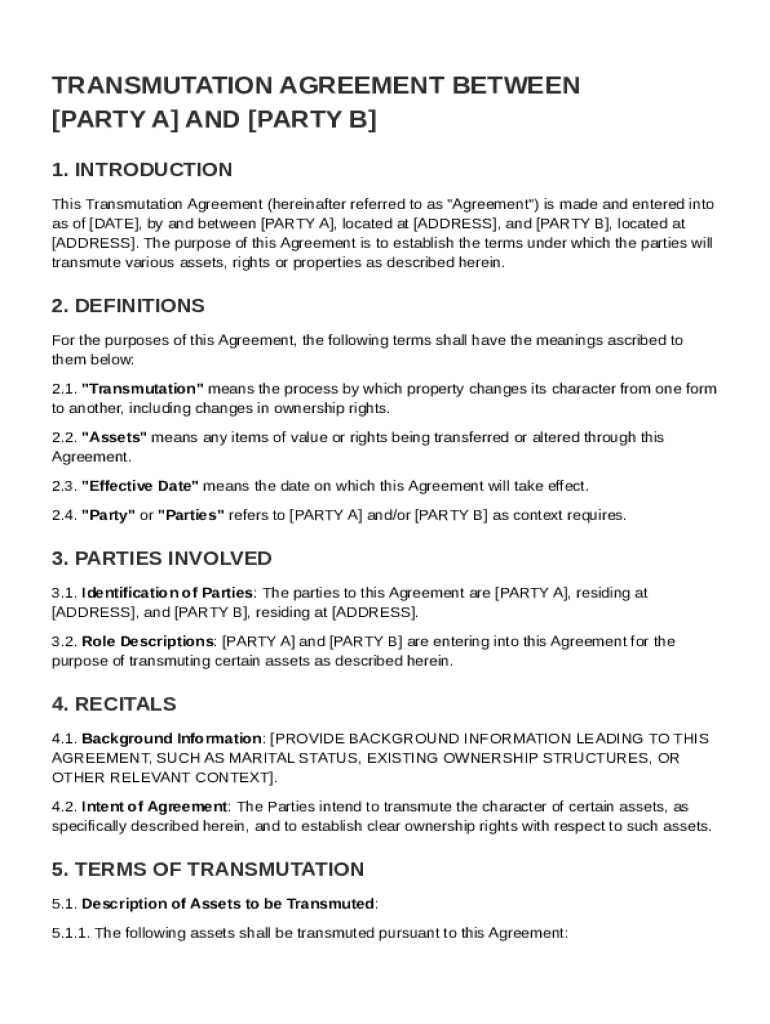 TRANSMUTATION AGREEMENT BETWEEN [PARTY A] AND [PARTY B]

1. INTRODUCTION

This Transmutation Agreement (hereinafter referred to as "Agreement") is made and entered into as of [DATE], by and between [PARTY A], located at [ADDRESS], and [PARTY B], located at [ADDRESS]. The purpose of this Agreement is to establish the terms under which the parties will transmute various assets, rights or properties as described herein.

2. DEFINITIONS

For the purposes of this Agreement, the following terms shall have the meanings ascribed to them below:

2.1. "Transmutation" means the process by which property changes its character from one form to another, including changes in ownership rights.

2.2. "Assets" means any items of value or rights being transferred or altered through this Agreement.

2.3. "Effective Date" means the date on which this Agreement will take effect.

2.4. "Party" or "Parties" refers to [PARTY A] and/or [PARTY B] as context requires.

3. PARTIES INVOLVED

3.1. Identification of Parties: The parties to this Agreement are [PARTY A], residing at [ADDRESS], and [PARTY B], residing at [ADDRESS].

3.2. Role Descriptions: [PARTY A] and [PARTY B] are entering into this Agreement for the purpose of transmuting certain assets as described herein.

4. RECITALS

4.1. Background Information: [PROVIDE BACKGROUND INFORMATION LEADING TO THIS AGREEMENT, SUCH AS MARITAL STATUS, EXISTING OWNERSHIP STRUCTURES, OR OTHER RELEVANT CONTEXT].

4.2. Intent of Agreement: The Parties intend to transmute the character of certain assets, as specifically described herein, and to establish clear ownership rights with respect to such assets.

5. TERMS OF TRANSMUTATION

5.1. Description of Assets to be Transmuted:

5.1.1. The following assets shall be transmuted pursuant to this Agreement: